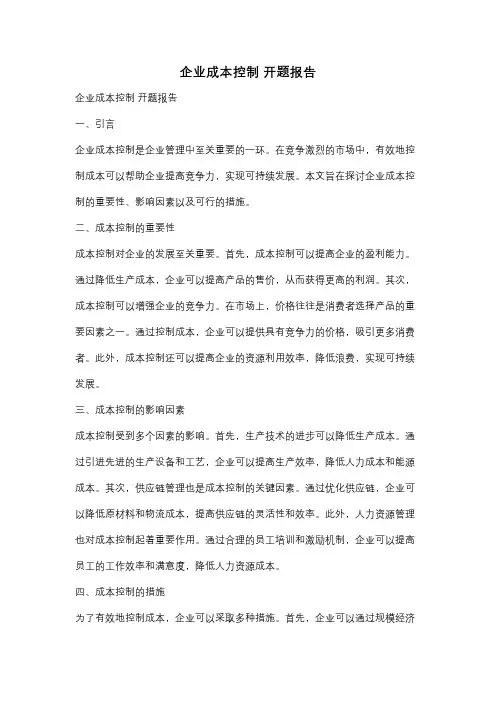 企业成本控制 开题报告

企业成本控制 开题报告

一、引言

企业成本控制是企业管理中至关重要的一环。在竞争激烈的市场中，有效地控制成本可以帮助企业提高竞争力，实现可持续发展。本文旨在探讨企业成本控制的重要性、影响因素以及可行的措施。

二、成本控制的重要性

成本控制对企业的发展至关重要。首先，成本控制可以提高企业的盈利能力。通过降低生产成本，企业可以提高产品的售价，从而获得更高的利润。其次，成本控制可以增强企业的竞争力。在市场上，价格往往是消费者选择产品的重要因素之一。通过控制成本，企业可以提供具有竞争力的价格，吸引更多消费者。此外，成本控制还可以提高企业的资源利用效率，降低浪费，实现可持续发展。

三、成本控制的影响因素

成本控制受到多个因素的影响。首先，生产技术的进步可以降低生产成本。通过引进先进的生产设备和工艺，企业可以提高生产效率，降低人力成本和能源成本。其次，供应链管理也是成本控制的关键因素。通过优化供应链，企业可以降低原材料和物流成本，提高供应链的灵活性和效率。此外，人力资源管理也对成本控制起着重要作用。通过合理的员工培训和激励机制，企业可以提高员工的工作效率和满意度，降低人力资源成本。

四、成本控制的措施

为了有效地控制成本，企业可以采取多种措施。首先，企业可以通过规模经济